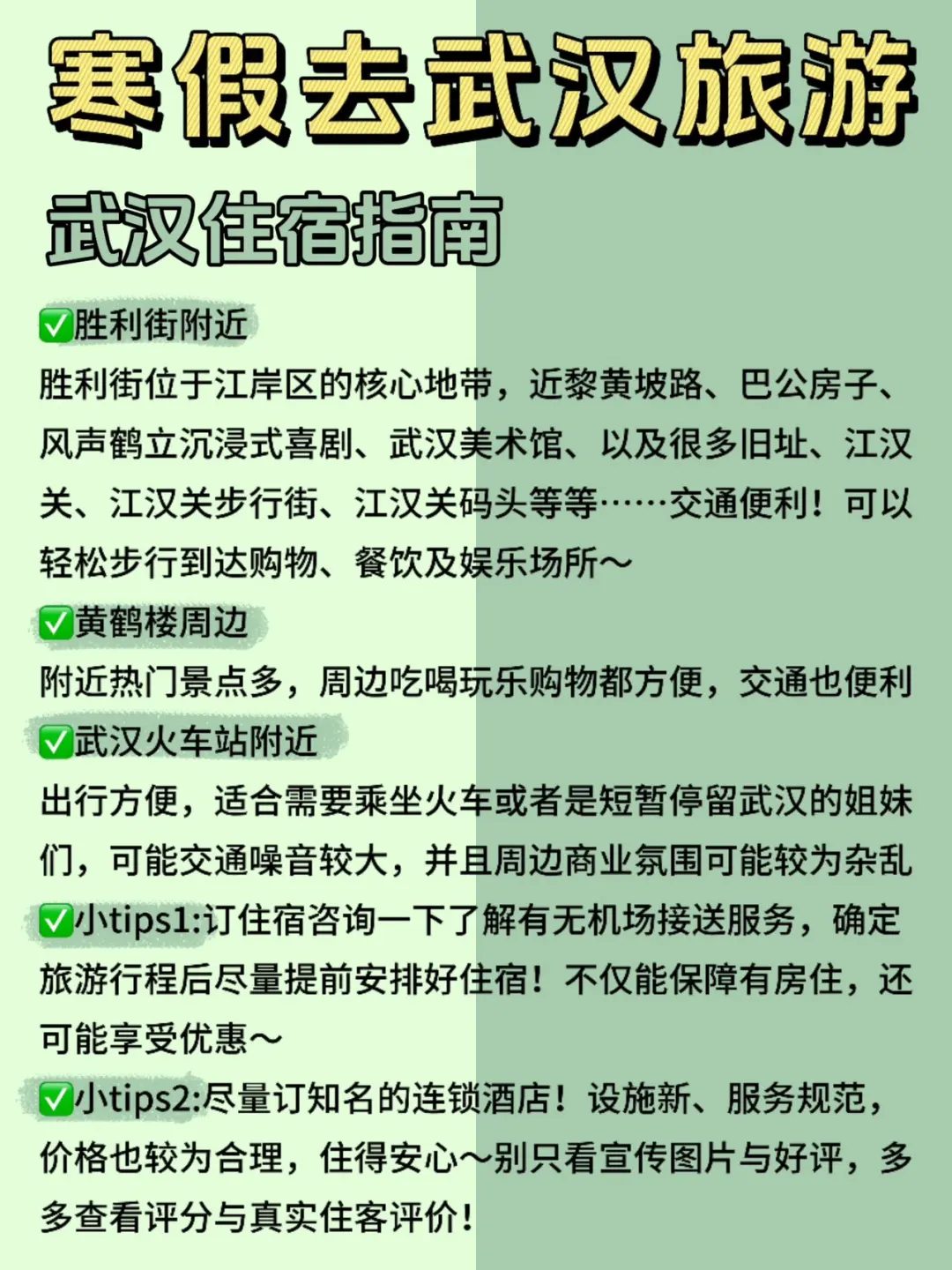 寒假去武汉旅游

武汉住宿指南

✅胜利街附近
胜利街位于江岸区的核心地带，近黎黄坡路、巴公房子、风声鹤立沉浸式喜剧、武汉美术馆、以及很多旧址、江汉关、江汉关步行街、江汉关码头等等……交通便利！可以轻松步行到达购物、餐饮及娱乐场所～

✅黄鹤楼周边
附近热门景点多，周边吃喝玩乐购物都方便，交通也便利

✅武汉火车站附近
出行方便，适合需要乘坐火车或者是短暂停留武汉的姐妹们，可能交通噪音较大，并且周边商业氛围可能较为杂乱

✅小tips1:订住宿咨询一下了解有无机场接送服务，确定旅游行程后尽量提前安排好住宿！不仅能保障有房住，还可能享受优惠～

✅小tips2:尽量订知名的连锁酒店！设施新、服务规范，价格也较为合理，住得安心～别只看宣传图片与好评，多多查看评分与真实住客评价！